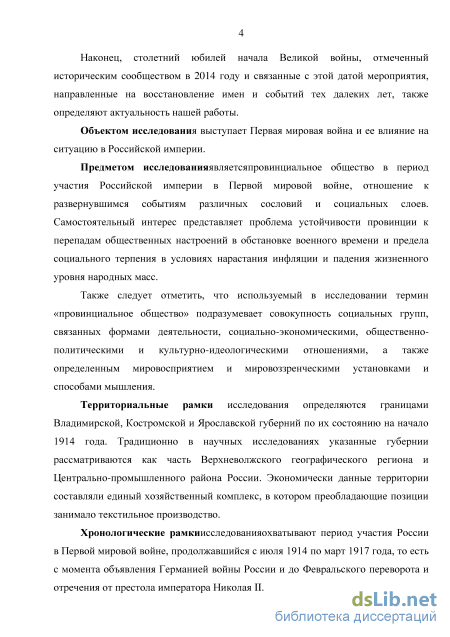 4

Наконец, столетний юбилей начала Великой войны, отмеченный историческим сообществом в 2014 году и связанные с этой датой мероприятия, направленные на восстановление имен и событий тех далеких лет, также определяют актуальность нашей работы.

Объектом исследования выступает Первая мировая война и ее влияние на ситуацию в Российской империи.

Предметом исследованияявляетсяпровинциальное общество в период участия Российской империи в Первой мировой войне, отношение к развернувшимся событиям различных сословий и социальных слоев. Самостоятельный интерес представляет проблема устойчивости провинции к перепадам общественных настроений в обстановке военного времени и предела социального терпения в условиях нарастания инфляции и падения жизненного уровня народных масс.

Также следует отметить, что используемый в исследовании термин «провинциальное общество» подразумевает совокупность социальных групп, связанных формами деятельности, социально-экономическими, общественно-политическими и культурно-идеологическими отношениями, а также определенным мировосприятием и мировоззренческими установками и способами мышления.

Территориальные рамки исследования определяются границами Владимирской, Костромской и Ярославской губерний по их состоянию на начало 1914 года. Традиционно в научных исследованиях указанные губернии рассматриваются как часть Верхневолжского географического региона и Центрально-промышленного района России. Экономически данные территории составляли единый хозяйственный комплекс, в котором преобладающие позиции занимало текстильное производство.

Хронологические рамкиисследованияохватывают период участия России в Первой мировой войне, продолжавшийся с июля 1914 по март 1917 года, то есть с момента объявления Германией войны России и до Февральского переворота и отречения от престола императора Николая II.

dsLib.net
библиотека диссертаций